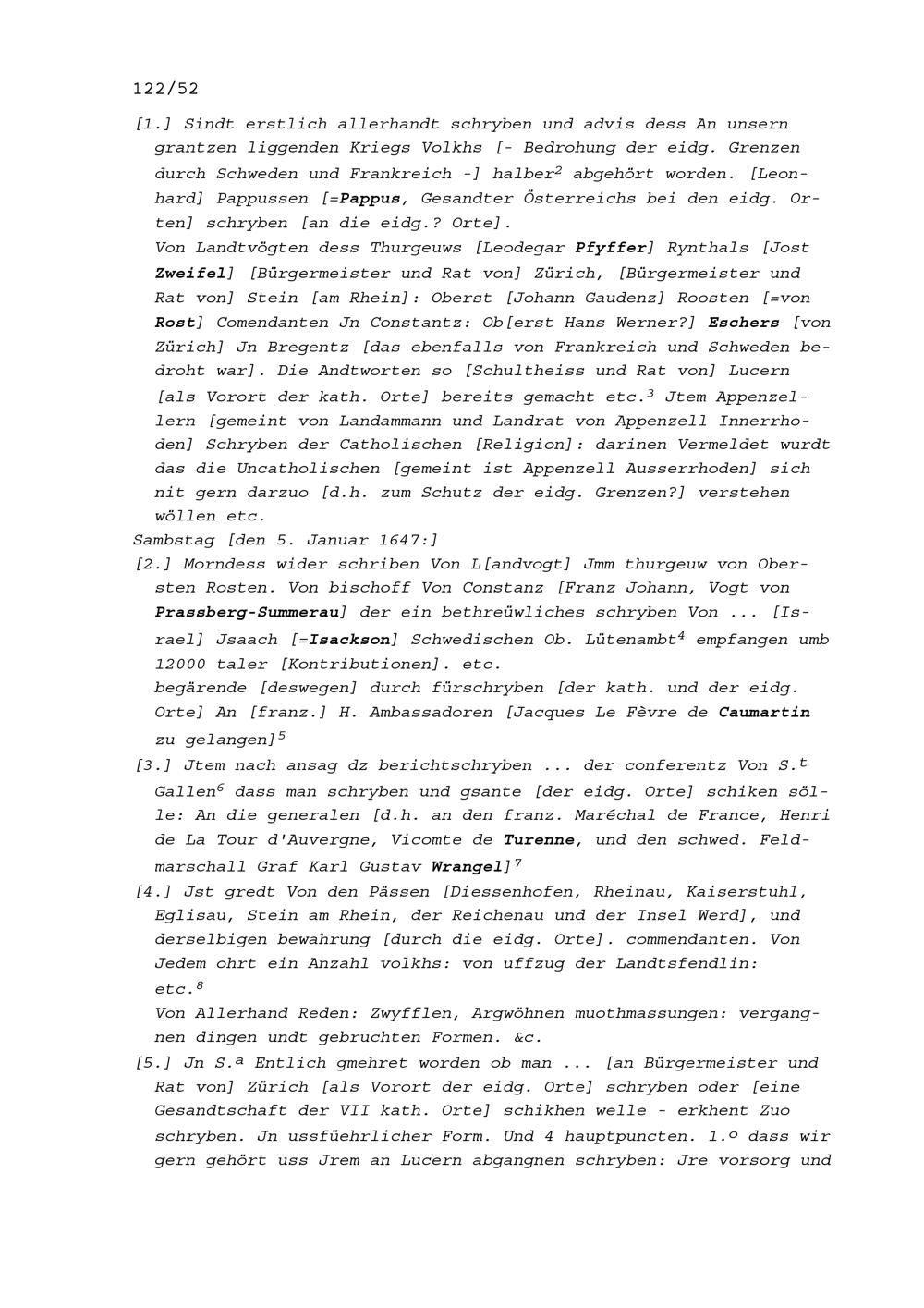 122/52

[1.] Sindt erstlich allerhandt schryben und advis dess An unsern grantzen liggenden Kriegs Volkhs [- Bedrohung der eidg. Grenzen durch Schweden und Frankreich -] halber$^2$ abgehört worden. [Leonhard] Pappussen [=Pappus, Gesandter Österreichs bei den eidg. Orten] schryben [an die eidg.? Orte].
Von Landtvögten dess Thurgeuws [Leodegar Pfyffer] Rynthals [Jost Zweifel] [Bürgermeister und Rat von] Zürich, [Bürgermeister und Rat von] Stein [am Rhein]: Oberst [Johann Gaudenz] Roosten [=von Rost] Comendanten Jn Constantz: Ob[erst Hans Werner?] Eschers [von Zürich] Jn Bregentz [das ebenfalls von Frankreich und Schweden bedroht war]. Die Andtworten so [Schultheiss und Rat von] Lucern [als Vorort der kath. Orte] bereits gemacht etc.$^3$ Jtem Appenzellern [gemeint von Landammann und Landrat von Appenzell Innerrhoden] Schryben der Catholischen [Religion]: darinen Vermeldet wurdt das die Uncatholischen [gemeint ist Appenzell Ausserrhoden] sich nit gern darzuo [d.h. zum Schutz der eidg. Grenzen?] verstehen wöllen etc.
Sambstag [den 5. Januar 1647:]
[2.] Morndess wider schriben Von L[andvogt] Jmm thurgeuw von Obersten Rosten. Von bischoff Von Constanz [Franz Johann, Vogt von Prassberg-Summerau] der ein bethreüwliches schryben Von ... [Israel] Jsaach [=Isackson] Schwedischen Ob. Lütenambt$^4$ empfangen umb 12000 taler [Kontributionen]. etc.
begärende [deswegen] durch fürschryben [der kath. und der eidg. Orte] An [franz.] H. Ambassadoren [Jacques Le Fèvre de Caumartin zu gelangen]$^5$
[3.] Jtem nach ansag dz berichtschryben ... der conferentz Von S.$^t$ Gallen$^6$ dass man schryben und gsante [der eidg. Orte] schiken sölle: An die generalen [d.h. an den franz. Maréchal de France, Henri de La Tour d'Auvergne, Vicomte de Turenne, und den schwed. Feldmarschall Graf Karl Gustav Wrangel]$^7$
[4.] Jst gredt Von den Pässen [Diessenhofen, Rheinau, Kaiserstuhl, Eglisau, Stein am Rhein, der Reichenau und der Insel Werd], und derselbigen bewahrung [durch die eidg. Orte]. commendanten. Von Jedem ohrt ein Anzahl volkhs: von uffzug der Landtsfendlin: etc.$^8$
Von Allerhand Reden: Zwyfflen, Argwöhnen muothmassungen: vergangnen dingen undt gebruchten Formen. &c.
[5.] Jn S.$^a$ Entlich gmehret worden ob man ... [an Bürgermeister und Rat von] Zürich [als Vorort der eidg. Orte] schryben oder [eine Gesandtschaft der VII kath. Orte] schikhen welle - erkhent Zuo schryben. Jn ussfüehrlicher Form. Und 4 hauptpuncten. 1.$^o$ dass wir gern gehört uss Jrem an Lucern abgangnen schryben: Jre vorsorg und